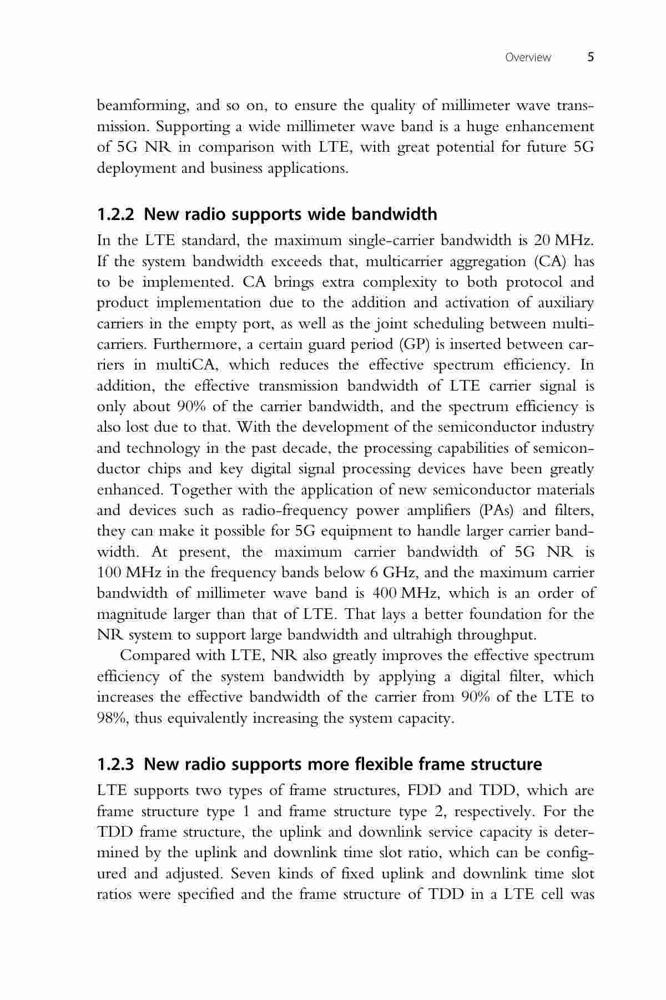 Overview 5

beamforming, and so on, to ensure the quality of millimeter wave transmission. Supporting a wide millimeter wave band is a huge enhancement of 5G NR in comparison with LTE, with great potential for future 5G deployment and business applications.

1.2.2 New radio supports wide bandwidth

In the LTE standard, the maximum single-carrier bandwidth is 20 MHz. If the system bandwidth exceeds that, multicarrier aggregation (CA) has to be implemented. CA brings extra complexity to both protocol and product implementation due to the addition and activation of auxiliary carriers in the empty port, as well as the joint scheduling between multicarriers. Furthermore, a certain guard period (GP) is inserted between carriers in multiCA, which reduces the effective spectrum efficiency. In addition, the effective transmission bandwidth of LTE carrier signal is only about 90% of the carrier bandwidth, and the spectrum efficiency is also lost due to that. With the development of the semiconductor industry and technology in the past decade, the processing capabilities of semiconductor chips and key digital signal processing devices have been greatly enhanced. Together with the application of new semiconductor materials and devices such as radio-frequency power amplifiers (PAs) and filters, they can make it possible for 5G equipment to handle larger carrier bandwidth. At present, the maximum carrier bandwidth of 5G NR is 100 MHz in the frequency bands below 6 GHz, and the maximum carrier bandwidth of millimeter wave band is 400 MHz, which is an order of magnitude larger than that of LTE. That lays a better foundation for the NR system to support large bandwidth and ultrahigh throughput.

Compared with LTE, NR also greatly improves the effective spectrum efficiency of the system bandwidth by applying a digital filter, which increases the effective bandwidth of the carrier from 90% of the LTE to 98%, thus equivalently increasing the system capacity.

1.2.3 New radio supports more flexible frame structure

LTE supports two types of frame structures, FDD and TDD, which are frame structure type 1 and frame structure type 2, respectively. For the TDD frame structure, the uplink and downlink service capacity is determined by the uplink and downlink time slot ratio, which can be configured and adjusted. Seven kinds of fixed uplink and downlink time slot ratios were specified and the frame structure of TDD in a LTE cell was